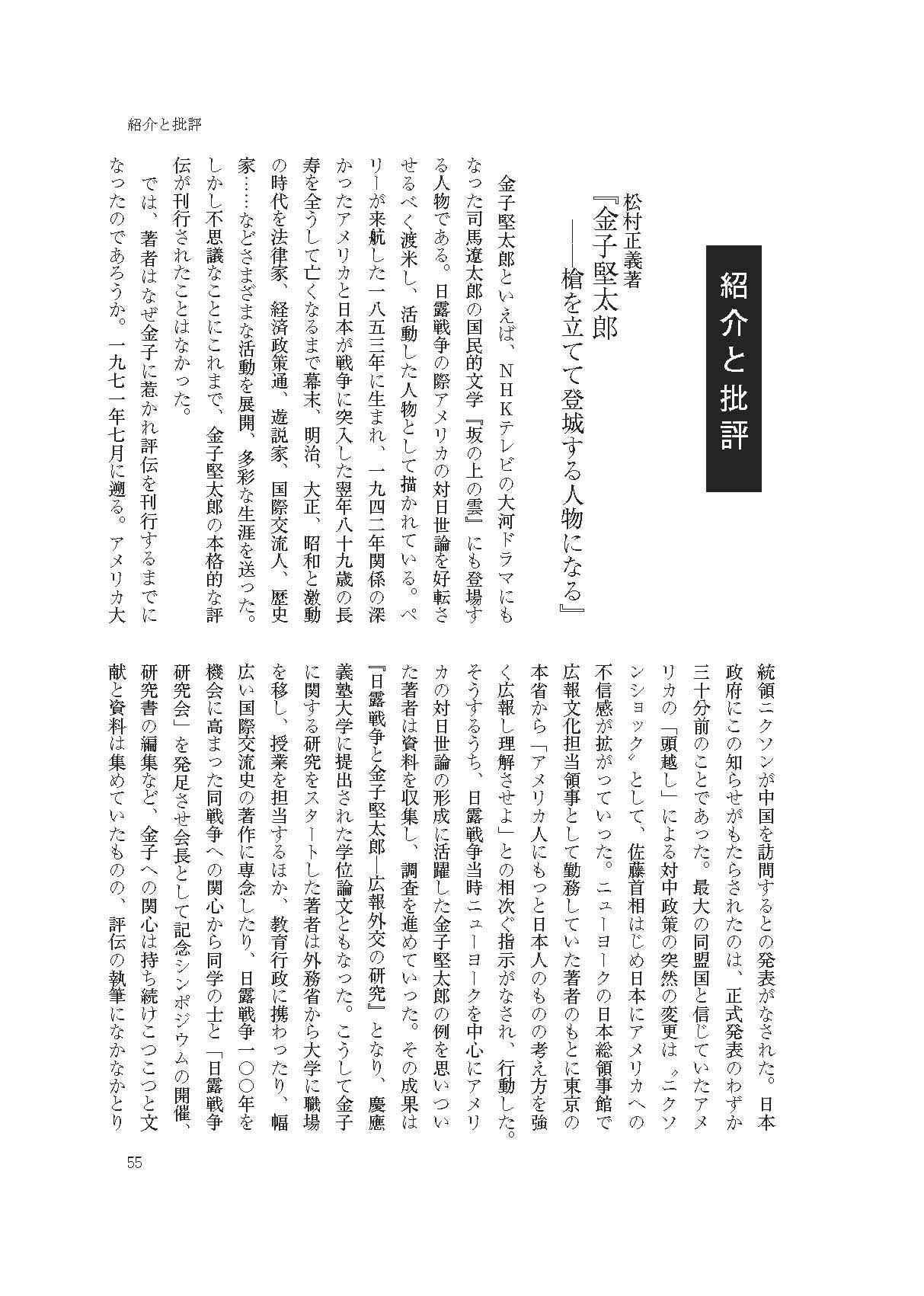 紹介と批評

紹介と批評

松村正義著
『金子堅太郎
――槍を立てて登城する人物になる』

金子堅太郎といえば、NHKテレビの大河ドラマにもなった司馬遼太郎の国民的文学『坂の上の雲』にも登場する人物である。日露戦争の際アメリカの対日世論を好転させるべく渡米し、活動した人物として描かれている。ペリーが来航した一八五三年に生まれ、一九四二年関係の深かったアメリカと日本が戦争に突入した翌年八十九歳の長寿を全うして亡くなるまで幕末、明治、大正、昭和と激動の時代を法律家、経済政策通、遊説家、国際交流人、歴史家……などさまざまな活動を展開、多彩な生涯を送った。しかし不思議なことにこれまで、金子堅太郎の本格的な評伝が刊行されたことはなかった。

では、著者はなぜ金子に惹かれ評伝を刊行するまでになったのであろうか。一九七一年七月に遡る。アメリカ大統領ニクソンが中国を訪問するとの発表がなされた。日本政府にこの知らせがもたらされたのは、正式発表のわずか三十分前のことであった。最大の同盟国と信じていたアメリカの「頭越し」による対中政策の突然の変更は〝ニクソンショック〟として、佐藤首相はじめ日本にアメリカへの不信感が拡がっていった。ニューヨークの日本総領事館で広報文化担当領事として勤務していた著者のもとに東京の本省から「アメリカ人にもっと日本人のものの考え方を強く広報し理解させよ」との相次ぐ指示がなされ、行動した。そうするうち、日露戦争当時ニューヨークを中心にアメリカの対日世論の形成に活躍した金子堅太郎の例を思いついた著者は資料を収集し、調査を進めていった。その成果は『日露戦争と金子堅太郎―広報外交の研究』となり、慶應義塾大学に提出された学位論文ともなった。こうして金子に関する研究をスタートした著者は外務省から大学に職場を移し、授業を担当するほか、教育行政に携わったり、幅広い国際交流史の著作に専念したり、日露戦争一〇〇年を機会に高まった同戦争への関心から同学の士と「日露戦争研究会」を発足させ会長として記念シンポジウムの開催、研究書の編集など、金子への関心は持ち続けこつこつと文献と資料は集めていたものの、評伝の執筆になかなかとり

55